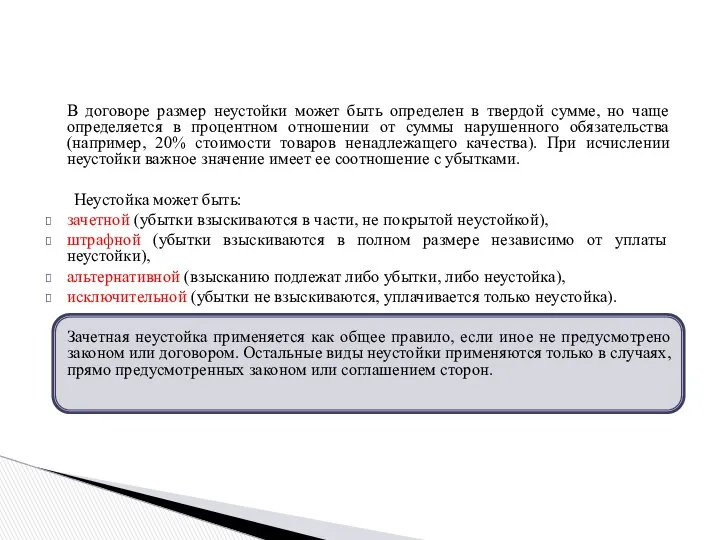 В договоре размер неустойки может быть определен в твердой сумме, но чаще определяется в процентном отношении от суммы нарушенного обязательства (например, 20% стоимости товаров ненадлежащего качества). При исчислении неустойки важное значение имеет ее соотношение с убытками.

Неустойка может быть:
зачетной (убытки взыскиваются в части, не покрытой неустойкой),
штрафной (убытки взыскиваются в полном размере независимо от уплаты неустойки),
альтернативной (взысканию подлежат либо убытки, либо неустойка),
исключительной (убытки не взыскиваются, уплачивается только неустойка).

Зачетная неустойка применяется как общее правило, если иное не предусмотрено законом или договором. Остальные виды неустойки применяются только в случаях, прямо предусмотренных законом или соглашением сторон.